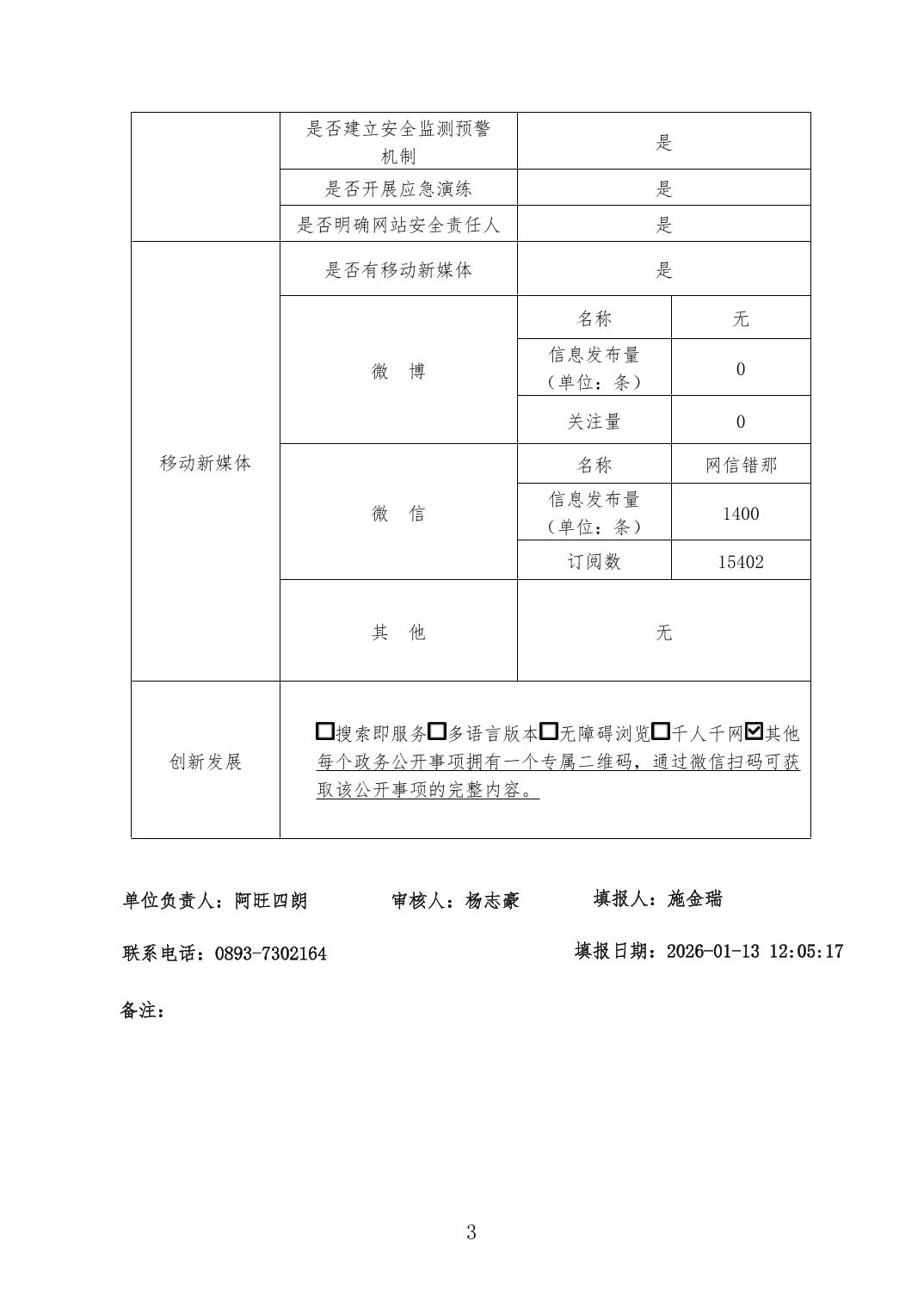 |  | 是否建立安全监测预警机制 | 是 | |
|---|---|---|---|
|  | 是否开展应急演练 | 是 | |
|  | 是否明确网站安全责任人 | 是 | |
| 移动新媒体 | 是否有移动新媒体 | 是 | |
|  | 微　博 | 名称 | 无 |
|  |  | 信息发布量（单位：条） | 0 |
|  |  | 关注量 | 0 |
|  | 微　信 | 名称 | 网信错那 |
|  |  | 信息发布量（单位：条） | 1400 |
|  |  | 订阅数 | 15402 |
|  | 其　他 | 无 | |
| 创新发展 | ☐搜索即服务☐多语言版本☐无障碍浏览☐千人千网☑其他 每个政务公开事项拥有一个专属二维码，通过微信扫码可获取该公开事项的完整内容。 | | |

单位负责人：阿旺四朗　　审核人：杨志豪　　填报人：施金瑞

联系电话：0893-7302164　　填报日期：2026-01-13 12:05:17

备注：

3